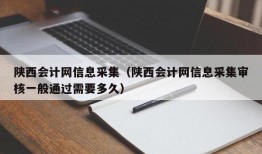 陕西会计网信息采集（陕西会计网信息采集审核一般通过需要多久）